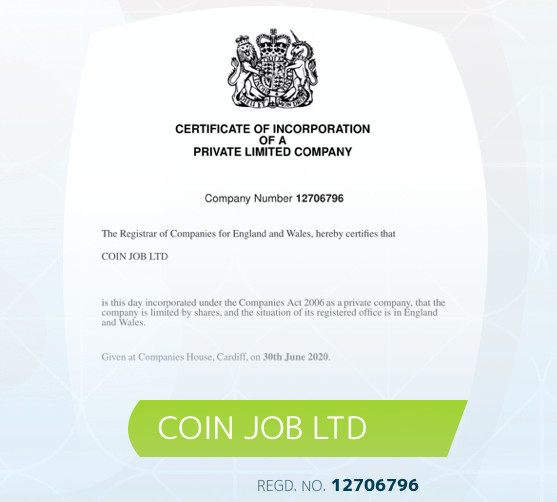 CERTIFICATE OF INCORPORATION
OF A
PRIVATE LIMITED COMPANY

Company Number 12706796

The Registrar of Companies for England and Wales, hereby certifies that

COIN JOB LTD

is this day incorporated under the Companies Act 2006 as a private company, that the company is limited by shares, and the situation of its registered office is in England and Wales.

Given at Companies House, Cardiff, on 30th June 2020.

COIN JOB LTD

REGD. NO. 12706796